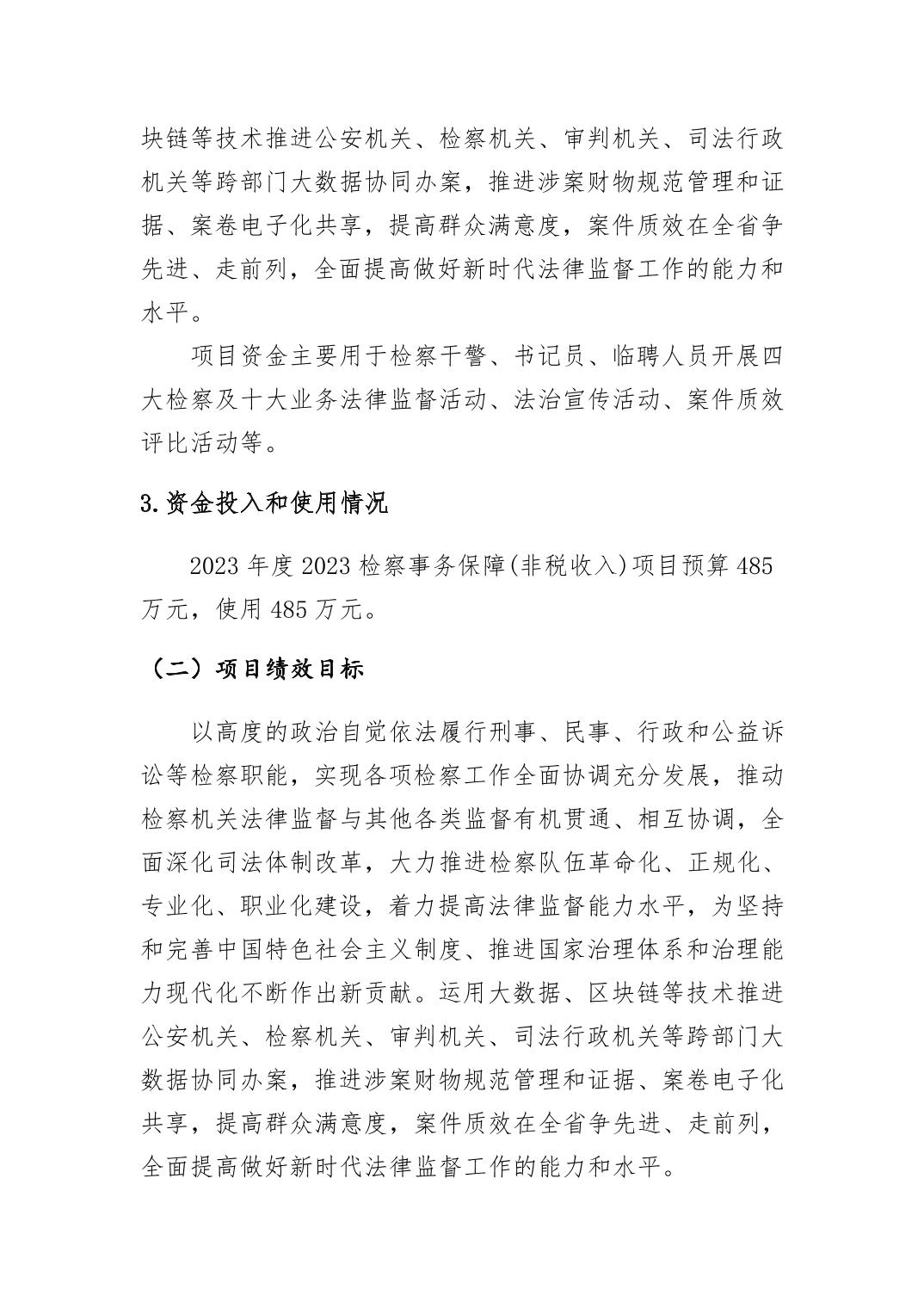 块链等技术推进公安机关、检察机关、审判机关、司法行政机关等跨部门大数据协同办案，推进涉案财物规范管理和证据、案卷电子化共享，提高群众满意度，案件质效在全省争先进、走前列，全面提高做好新时代法律监督工作的能力和水平。

项目资金主要用于检察干警、书记员、临聘人员开展四大检察及十大业务法律监督活动、法治宣传活动、案件质效评比活动等。

3.资金投入和使用情况

2023 年度 2023 检察事务保障(非税收入)项目预算 485 万元，使用 485 万元。

（二）项目绩效目标

以高度的政治自觉依法履行刑事、民事、行政和公益诉讼等检察职能，实现各项检察工作全面协调充分发展，推动检察机关法律监督与其他各类监督有机贯通、相互协调，全面深化司法体制改革，大力推进检察队伍革命化、正规化、专业化、职业化建设，着力提高法律监督能力水平，为坚持和完善中国特色社会主义制度、推进国家治理体系和治理能力现代化不断作出新贡献。运用大数据、区块链等技术推进公安机关、检察机关、审判机关、司法行政机关等跨部门大数据协同办案，推进涉案财物规范管理和证据、案卷电子化共享，提高群众满意度，案件质效在全省争先进、走前列，全面提高做好新时代法律监督工作的能力和水平。